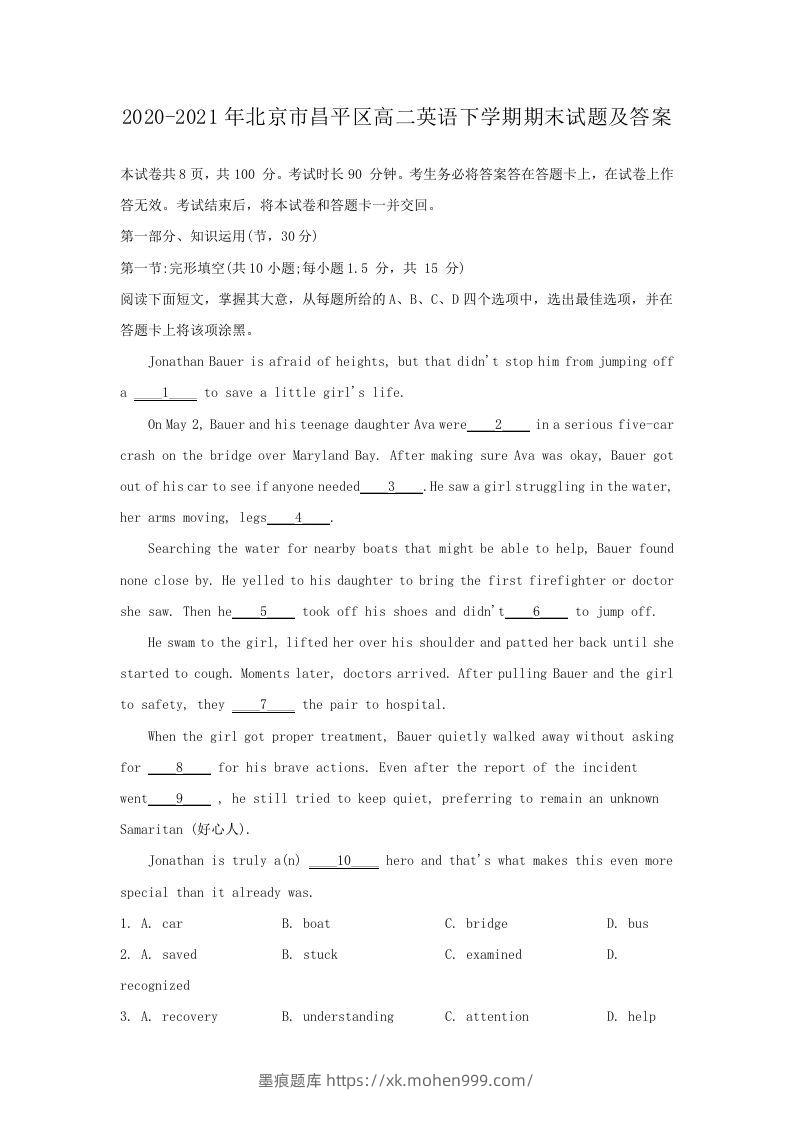 2020-2021年北京市昌平区高二英语下学期期末试题及答案

本试卷共8页，共100 分。考试时长90 分钟。考生务必将答案答在答题卡上，在试卷上作答无效。考试结束后，将本试卷和答题卡一并交回。

第一部分、知识运用(节，30分)

第一节:完形填空(共10小题;每小题1.5 分，共 15 分)

阅读下面短文，掌握其大意，从每题所给的A、B、C、D四个选项中，选出最佳选项，并在答题卡上将该项涂黑。

Jonathan Bauer is afraid of heights, but that didn't stop him from jumping off a ____1____ to save a little girl's life.

On May 2, Bauer and his teenage daughter Ava were____2____ in a serious five-car crash on the bridge over Maryland Bay. After making sure Ava was okay, Bauer got out of his car to see if anyone needed____3____.He saw a girl struggling in the water, her arms moving, legs____4____.

Searching the water for nearby boats that might be able to help, Bauer found none close by. He yelled to his daughter to bring the first firefighter or doctor she saw. Then he____5____ took off his shoes and didn't____6____ to jump off.

He swam to the girl, lifted her over his shoulder and patted her back until she started to cough. Moments later, doctors arrived. After pulling Bauer and the girl to safety, they ____7____ the pair to hospital.

When the girl got proper treatment, Bauer quietly walked away without asking for ____8____ for his brave actions. Even after the report of the incident went____9____ , he still tried to keep quiet, preferring to remain an unknown Samaritan (好心人).

Jonathan is truly a(n) ____10____ hero and that's what makes this even more special than it already was.

1. A. car B. boat C. bridge D. bus

2. A. saved B. stuck C. examined D. recognized

3. A. recovery B. understanding C. attention D. help

墨痕题库 https://xk.mohen999.com/